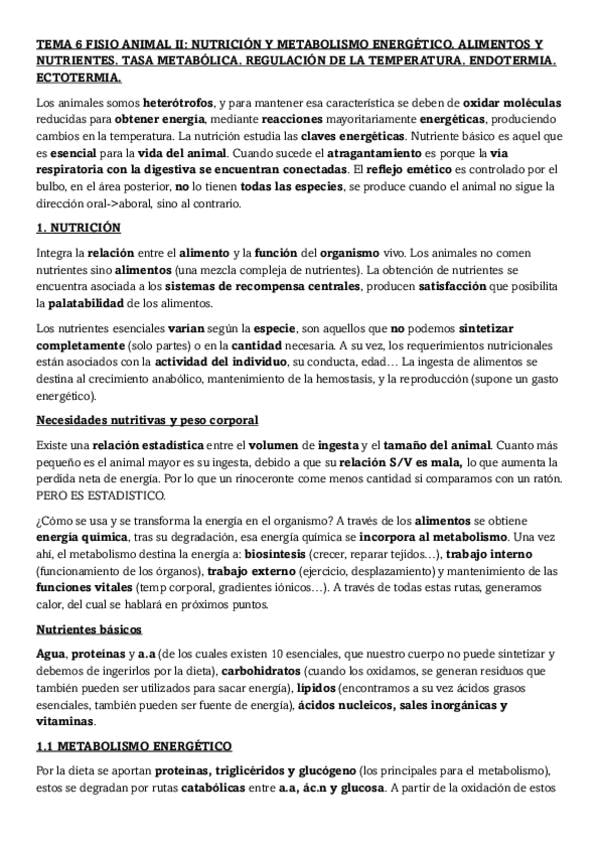 TEMA 6 FISIO ANIMAL II: NUTRICIÓN Y METABOLISMO ENERGÉTICO. ALIMENTOS Y NUTRIENTES. TASA METABÓLICA. REGULACIÓN DE LA TEMPERATURA. ENDOTERMIA. ECTOTERMIA.

Los animales somos heterótrofos, y para mantener esa característica se deben de oxidar moléculas reducidas para obtener energía, mediante reacciones mayoritariamente energéticas, produciendo cambios en la temperatura. La nutrición estudia las claves energéticas. Nutriente básico es aquel que es esencial para la vida del animal. Cuando sucede el atragantamiento es porque la vía respiratoria con la digestiva se encuentran conectadas. El reflejo emético es controlado por el bulbo, en el área posterior, no lo tienen todas las especies, se produce cuando el animal no sigue la dirección oral->aboral, sino al contrario.

1. NUTRICIÓN

Integra la relación entre el alimento y la función del organismo vivo. Los animales no comen nutrientes sino alimentos (una mezcla compleja de nutrientes). La obtención de nutrientes se encuentra asociada a los sistemas de recompensa centrales, producen satisfacción que posibilita la palatabilidad de los alimentos.

Los nutrientes esenciales varían según la especie, son aquellos que no podemos sintetizar completamente (solo partes) o en la cantidad necesaria. A su vez, los requerimientos nutricionales están asociados con la actividad del individuo, su conducta, edad… La ingesta de alimentos se destina al crecimiento anabólico, mantenimiento de la hemostasis, y la reproducción (supone un gasto energético).

Necesidades nutritivas y peso corporal

Existe una relación estadística entre el volumen de ingesta y el tamaño del animal. Cuanto más pequeño es el animal mayor es su ingesta, debido a que su relación S/V es mala, lo que aumenta la perdida neta de energía. Por lo que un rinoceronte come menos cantidad si comparamos con un ratón. PERO ES ESTADISTICO.

¿Cómo se usa y se transforma la energía en el organismo? A través de los alimentos se obtiene energía química, tras su degradación, esa energía química se incorpora al metabolismo. Una vez ahí, el metabolismo destina la energía a: biosíntesis (crecer, reparar tejidos…), trabajo interno (funcionamiento de los órganos), trabajo externo (ejercicio, desplazamiento) y mantenimiento de las funciones vitales (temp corporal, gradientes iónicos…). A través de todas estas rutas, generamos calor, del cual se hablará en próximos puntos.

Nutrientes básicos

Agua, proteínas y a.a (de los cuales existen 10 esenciales, que nuestro cuerpo no puede sintetizar y debemos de ingerirlos por la dieta), carbohidratos (cuando los oxidamos, se generan residuos que también pueden ser utilizados para sacar energía), lípidos (encontramos a su vez ácidos grasos esenciales, también pueden ser fuente de energía), ácidos nucleicos, sales inorgánicas y vitaminas.

1.1 METABOLISMO ENERGÉTICO

Por la dieta se aportan proteínas, triglicéridos y glucógeno (los principales para el metabolismo), estos se degradan por rutas catabólicas entre a.a, ác.n y glucosa. A partir de la oxidación de estos